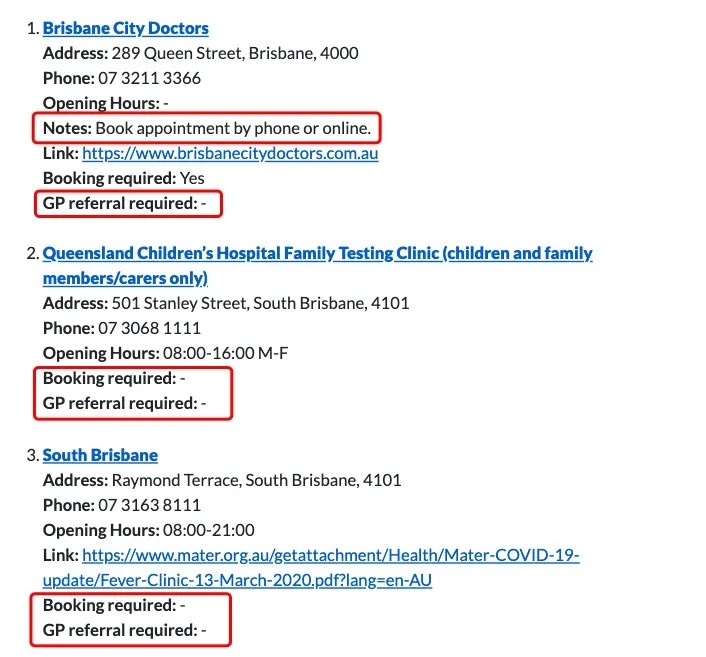 1. Brisbane City Doctors
Address: 289 Queen Street, Brisbane, 4000
Phone: 07 3211 3366
Opening Hours: -
Notes: Book appointment by phone or online.
Link: https://www.brisbanecitydoctors.com.au
Booking required: Yes
GP referral required: -

2. Queensland Children's Hospital Family Testing Clinic (children and family members/carers only)
Address: 501 Stanley Street, South Brisbane, 4101
Phone: 07 3068 1111
Opening Hours: 08:00-16:00 M-F
Booking required: -
GP referral required: -

3. South Brisbane
Address: Raymond Terrace, South Brisbane, 4101
Phone: 07 3163 8111
Opening Hours: 08:00-21:00
Link: https://www.mater.org.au/getattachment/Health/Mater-COVID-19-update/Fever-Clinic-13-March-2020.pdf?lang=en-AU
Booking required: -
GP referral required: -